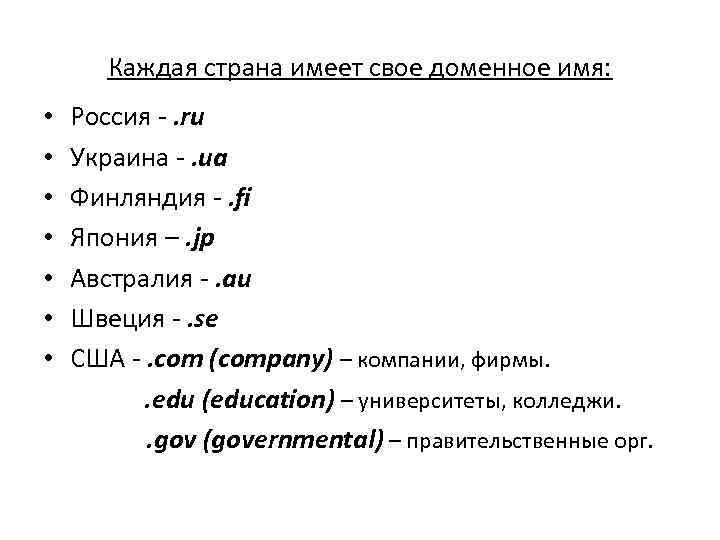 Каждая страна имеет свое доменное имя:

• Россия - .ru
• Украина - .ua
• Финляндия - .fi
• Япония – .jp
• Австралия - .au
• Швеция - .se
• США - .com (company) – компании, фирмы.
.edu (education) – университеты, колледжи.
.gov (governmental) – правительственные орг.